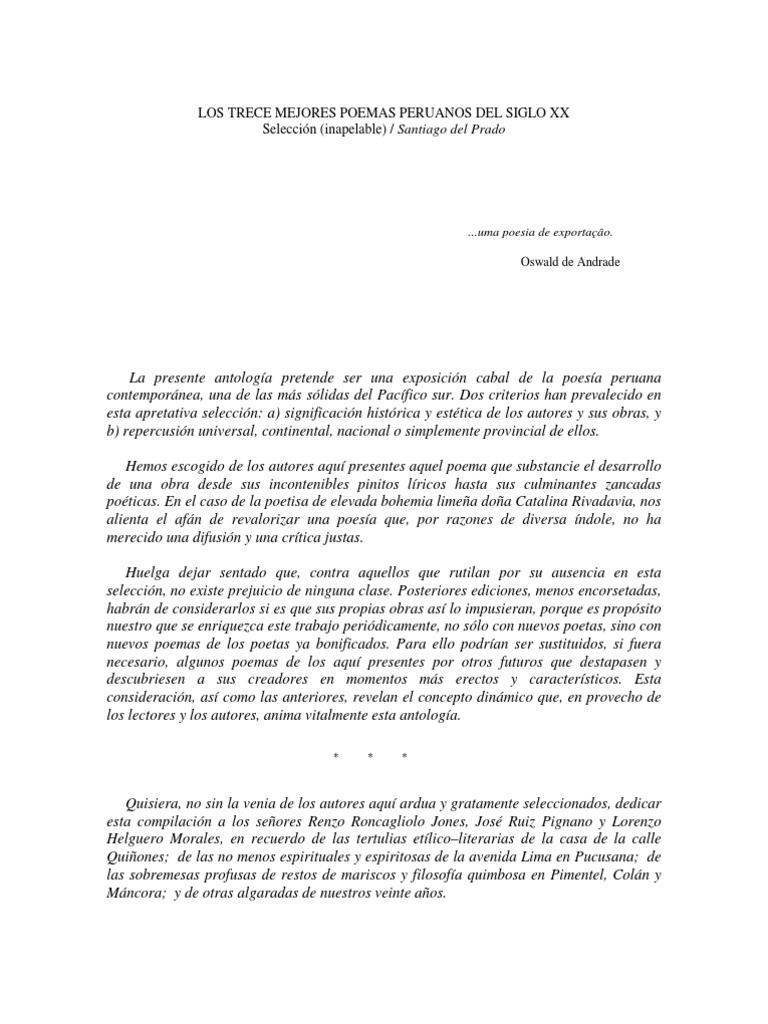 LOS TRECE MEJORES POEMAS PERUANOS DEL SIGLO XX
Selección (inapelable) / Santiago del Prado

...uma poesia de exportação.

Oswald de Andrade

La presente antología pretende ser una exposición cabal de la poesía peruana contemporánea, una de las más sólidas del Pacífico sur. Dos criterios han prevalecido en esta apretativa selección: a) significación histórica y estética de los autores y sus obras, y b) repercusión universal, continental, nacional o simplemente provincial de ellos.

Hemos escogido de los autores aquí presentes aquel poema que substancie el desarrollo de una obra desde sus incontenibles pinitos líricos hasta sus culminantes zancadas poéticas. En el caso de la poetisa de elevada bohemia limeña doña Catalina Rivadavia, nos alienta el afán de revalorizar una poesía que, por razones de diversa índole, no ha merecido una difusión y una crítica justas.

Huelga dejar sentado que, contra aquellos que rutilan por su ausencia en esta selección, no existe prejuicio de ninguna clase. Posteriores ediciones, menos encorsetadas, habrán de considerarlos si es que sus propias obras así lo impusieran, porque es propósito nuestro que se enriquezca este trabajo periódicamente, no sólo con nuevos poetas, sino con nuevos poemas de los poetas ya bonificados. Para ello podrían ser sustituidos, si fuera necesario, algunos poemas de los aquí presentes por otros futuros que destapasen y descubriesen a sus creadores en momentos más erectos y característicos. Esta consideración, así como las anteriores, revelan el concepto dinámico que, en provecho de los lectores y los autores, anima vitalmente esta antología.

* * *

Quisiera, no sin la venia de los autores aquí ardua y gratamente seleccionados, dedicar esta compilación a los señores Renzo Roncagliolo Jones, José Ruiz Pignano y Lorenzo Helguero Morales, en recuerdo de las tertulias etílico–literarias de la casa de la calle Quiñones; de las no menos espirituales y espiritosas de la avenida Lima en Pucusana; de las sobremesas profusas de restos de mariscos y filosofía quimbosa en Pimentel, Colán y Máncora; y de otras algaradas de nuestros veinte años.